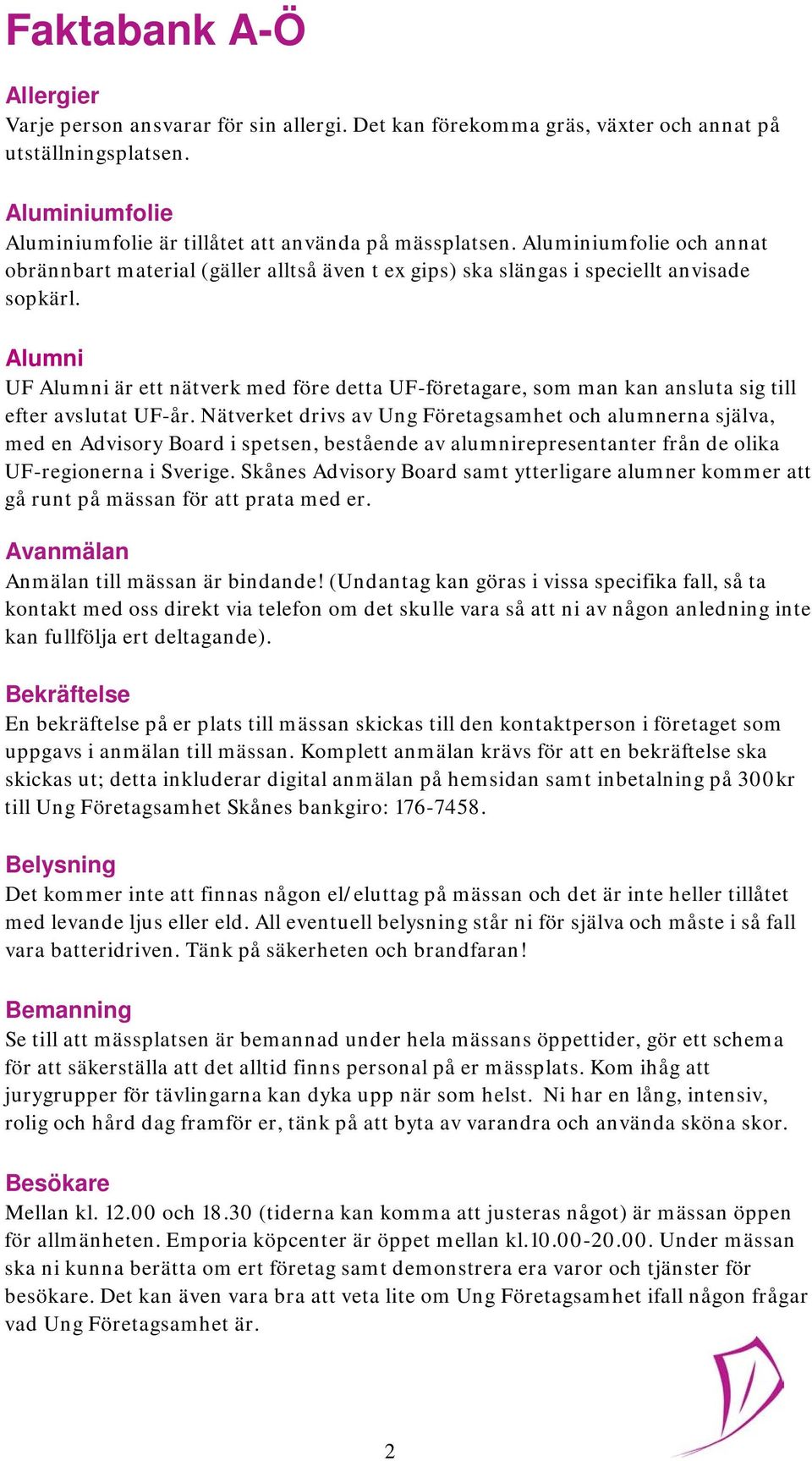 Faktabank A-Ö

Allergier
Varje person ansvarar för sin allergi. Det kan förekomma gräs, växter och annat på utställningsplatsen.

Aluminiumfolie
Aluminiumfolie är tillåtet att använda på mässplatsen. Aluminiumfolie och annat obrännbart material (gäller alltså även t ex gips) ska slängas i speciellt anvisade sopkärl.

Alumni
UF Alumni är ett nätverk med före detta UF-företagare, som man kan ansluta sig till efter avslutat UF-år. Nätverket drivs av Ung Företagsamhet och alumnerna själva, med en Advisory Board i spetsen, bestående av alumnirepresentanter från de olika UF-regionerna i Sverige. Skånes Advisory Board samt ytterligare alumner kommer att gå runt på mässan för att prata med er.

Avanmälan
Anmälan till mässan är bindande! (Undantag kan göras i vissa specifika fall, så ta kontakt med oss direkt via telefon om det skulle vara så att ni av någon anledning inte kan fullfölja ert deltagande).

Bekräftelse
En bekräftelse på er plats till mässan skickas till den kontaktperson i företaget som uppgavs i anmälan till mässan. Komplett anmälan krävs för att en bekräftelse ska skickas ut; detta inkluderar digital anmälan på hemsidan samt inbetalning på 300kr till Ung Företagsamhet Skånes bankgiro: 176-7458.

Belysning
Det kommer inte att finnas någon el/eluttag på mässan och det är inte heller tillåtet med levande ljus eller eld. All eventuell belysning står ni för själva och måste i så fall vara batteridriven. Tänk på säkerheten och brandfaran!

Bemanning
Se till att mässplatsen är bemannad under hela mässans öppettider, gör ett schema för att säkerställa att det alltid finns personal på er mässplats. Kom ihåg att jurygrupper för tävlingarna kan dyka upp när som helst. Ni har en lång, intensiv, rolig och hård dag framför er, tänk på att byta av varandra och använda sköna skor.

Besökare
Mellan kl. 12.00 och 18.30 (tiderna kan komma att justeras något) är mässan öppen för allmänheten. Emporia köpcenter är öppet mellan kl.10.00-20.00. Under mässan ska ni kunna berätta om ert företag samt demonstrera era varor och tjänster för besökare. Det kan även vara bra att veta lite om Ung Företagsamhet ifall någon frågar vad Ung Företagsamhet är.

2